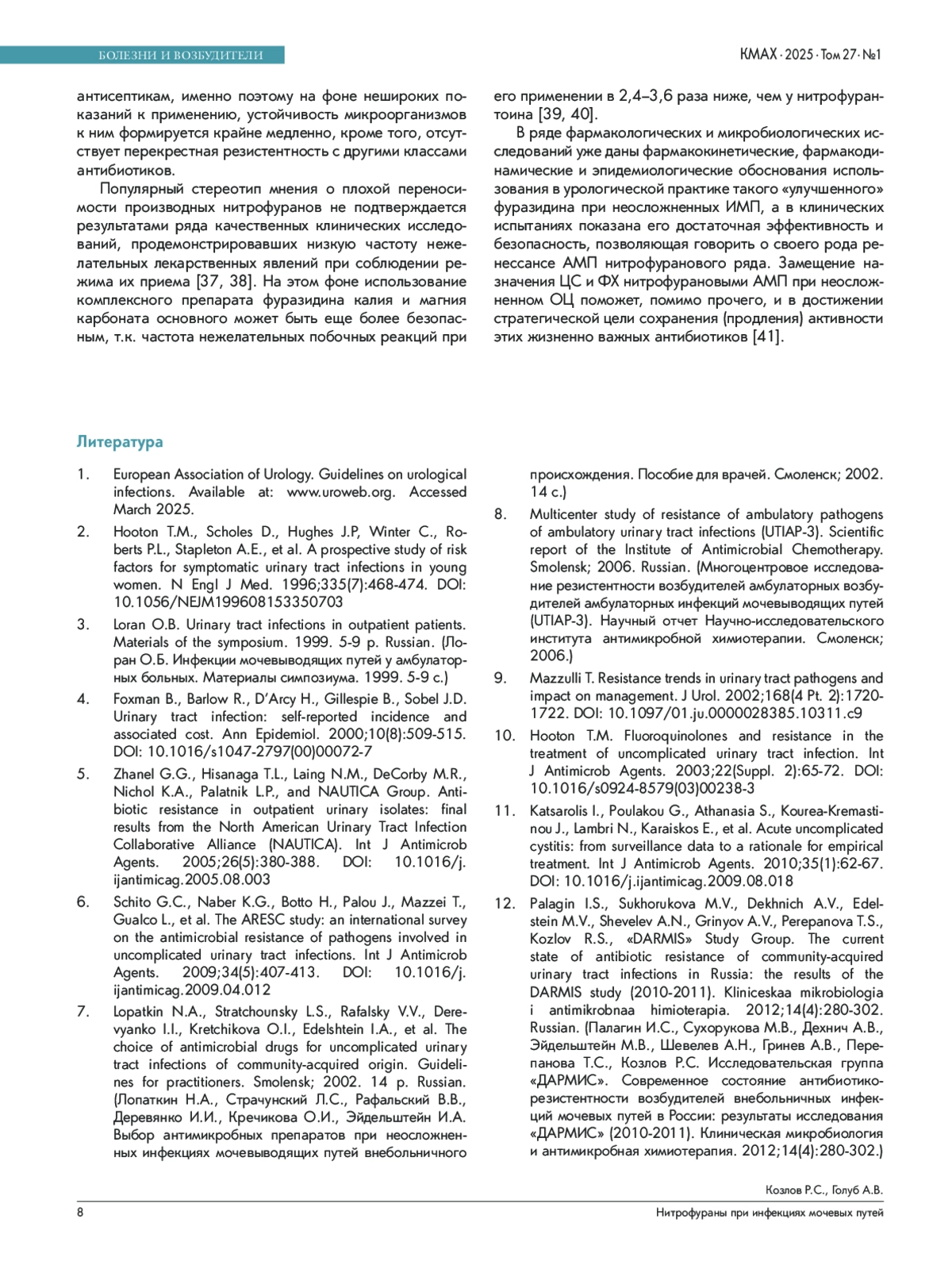 БОЛЕЗНИ И ВОЗБУДИТЕЛИ

КМАХ · 2025 · Том 27 · №1

антисептикам, именно поэтому на фоне нешироких показаний к применению, устойчивость микроорганизмов к ним формируется крайне медленно, кроме того, отсутствует перекрестная резистентность с другими классами антибиотиков.

Популярный стереотип мнения о плохой переносимости производных нитрофуранов не подтверждается результатами ряда качественных клинических исследований, продемонстрировавших низкую частоту нежелательных лекарственных явлений при соблюдении режима их приема [37, 38]. На этом фоне использование комплексного препарата фуразидина калия и магния карбоната основного может быть еще более безопасным, т.к. частота нежелательных побочных реакций при его применении в 2,4–3,6 раза ниже, чем у нитрофурантоина [39, 40].

В ряде фармакологических и микробиологических исследований уже даны фармакокинетические, фармакодинамические и эпидемиологические обоснования использования в урологической практике такого «улучшенного» фуразидина при неосложненных ИМП, а в клинических испытаниях показана его достаточная эффективность и безопасность, позволяющая говорить о своего рода ренессансе АМП нитрофуранового ряда. Замещение назначения ЦС и ФХ нитрофурановыми АМП при неосложненном ОЦ поможет, помимо прочего, и в достижении стратегической цели сохранения (продления) активности этих жизненно важных антибиотиков [41].

Литература

1. European Association of Urology. Guidelines on urological infections. Available at: www.uroweb.org. Accessed March 2025.

2. Hooton T.M., Scholes D., Hughes J.P, Winter C., Roberts P.L., Stapleton A.E., et al. A prospective study of risk factors for symptomatic urinary tract infections in young women. N Engl J Med. 1996;335(7):468-474. DOI: 10.1056/NEJM199608153350703

3. Loran O.B. Urinary tract infections in outpatient patients. Materials of the symposium. 1999. 5-9 p. Russian. (Лоран О.Б. Инфекции мочевыводящих путей у амбулаторных больных. Материалы симпозиума. 1999. 5-9 с.)

4. Foxman B., Barlow R., D'Arcy H., Gillespie B., Sobel J.D. Urinary tract infection: self-reported incidence and associated cost. Ann Epidemiol. 2000;10(8):509-515. DOI: 10.1016/s1047-2797(00)00072-7

5. Zhanel G.G., Hisanaga T.L., Laing N.M., DeCorby M.R., Nichol K.A., Palatnik L.P., and NAUTICA Group. Antibiotic resistance in outpatient urinary isolates: final results from the North American Urinary Tract Infection Collaborative Alliance (NAUTICA). Int J Antimicrob Agents. 2005;26(5):380-388. DOI: 10.1016/j.ijantimicag.2005.08.003

6. Schito G.C., Naber K.G., Botto H., Palou J., Mazzei T., Gualco L., et al. The ARESC study: an international survey on the antimicrobial resistance of pathogens involved in uncomplicated urinary tract infections. Int J Antimicrob Agents. 2009;34(5):407-413. DOI: 10.1016/j.ijantimicag.2009.04.012

7. Lopatkin N.A., Stratchounsky L.S., Rafalsky V.V., Derevyanko I.I., Kretchikova O.I., Edelshtein I.A., et al. The choice of antimicrobial drugs for uncomplicated urinary tract infections of community-acquired origin. Guidelines for practitioners. Smolensk; 2002. 14 p. Russian. (Лопаткин Н.А., Страчунский Л.С., Рафальский В.В., Деревянко И.И., Кречикова О.И., Эйдельштейн И.А. Выбор антимикробных препаратов при неосложненных инфекциях мочевыводящих путей внебольничного происхождения. Пособие для врачей. Смоленск; 2002. 14 с.)

8. Multicenter study of resistance of ambulatory pathogens of ambulatory urinary tract infections (UTIAP-3). Scientific report of the Institute of Antimicrobial Chemotherapy. Smolensk; 2006. Russian. (Многоцентровое исследование резистентности возбудителей амбулаторных возбудителей амбулаторных инфекций мочевыводящих путей (UTIAP-3). Научный отчет Научно-исследовательского института антимикробной химиотерапии. Смоленск; 2006.)

9. Mazzulli T. Resistance trends in urinary tract pathogens and impact on management. J Urol. 2002;168(4 Pt. 2):1720-1722. DOI: 10.1097/01.ju.0000028385.10311.c9

10. Hooton T.M. Fluoroquinolones and resistance in the treatment of uncomplicated urinary tract infection. Int J Antimicrob Agents. 2003;22(Suppl. 2):65-72. DOI: 10.1016/s0924-8579(03)00238-3

11. Katsarolis I., Poulakou G., Athanasia S., Kourea-Kremastinou J., Lambri N., Karaiskos E., et al. Acute uncomplicated cystitis: from surveillance data to a rationale for empirical treatment. Int J Antimicrob Agents. 2010;35(1):62-67. DOI: 10.1016/j.ijantimicag.2009.08.018

12. Palagin I.S., Sukhorukova M.V., Dekhnich A.V., Edelstein M.V., Shevelev A.N., Grinyov A.V., Perepanova T.S., Kozlov R.S., «DARMIS» Study Group. The current state of antibiotic resistance of community-acquired urinary tract infections in Russia: the results of the DARMIS study (2010-2011). Kliniceskaa mikrobiologia i antimikrobnaa himioterapia. 2012;14(4):280-302. Russian. (Палагин И.С., Сухорукова М.В., Дехнич А.В., Эйдельштейн М.В., Шевелев А.Н., Гринев А.В., Перепанова Т.С., Козлов Р.С. Исследовательская группа «ДАРМИС». Современное состояние антибиотикорезистентности возбудителей внебольничных инфекций мочевых путей в России: результаты исследования «ДАРМИС» (2010-2011). Клиническая микробиология и антимикробная химиотерапия. 2012;14(4):280-302.)

Козлов Р.С., Голуб А.В.

8

Нитрофураны при инфекциях мочевых путей